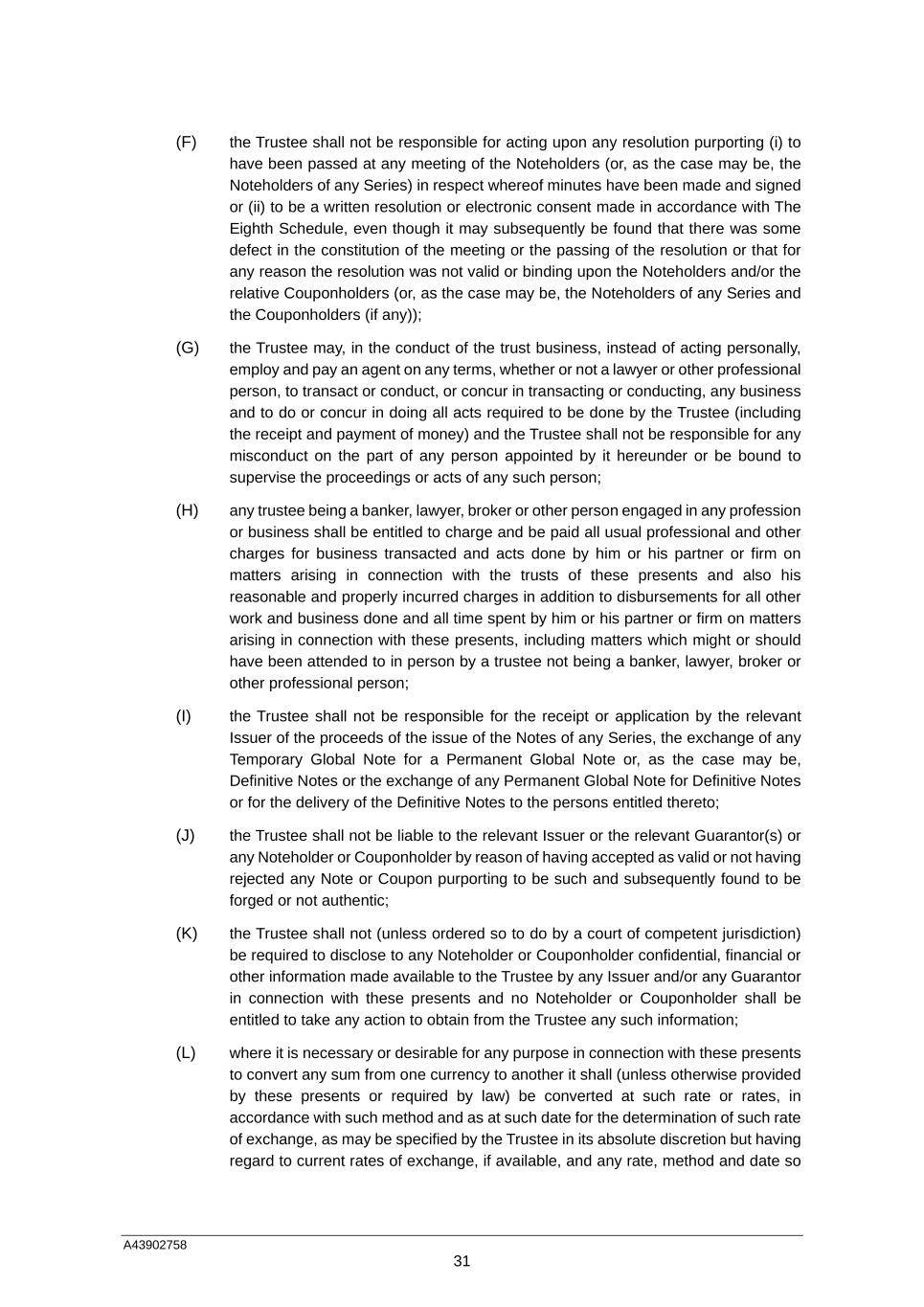 (F) the Trustee shall not be responsible for acting upon any resolution purporting (i) to have been passed at any meeting of the Noteholders (or, as the case may be, the Noteholders of any Series) in respect whereof minutes have been made and signed or (ii) to be a written resolution or electronic consent made in accordance with The Eighth Schedule, even though it may subsequently be found that there was some defect in the constitution of the meeting or the passing of the resolution or that for any reason the resolution was not valid or binding upon the Noteholders and/or the relative Couponholders (or, as the case may be, the Noteholders of any Series and the Couponholders (if any));

(G) the Trustee may, in the conduct of the trust business, instead of acting personally, employ and pay an agent on any terms, whether or not a lawyer or other professional person, to transact or conduct, or concur in transacting or conducting, any business and to do or concur in doing all acts required to be done by the Trustee (including the receipt and payment of money) and the Trustee shall not be responsible for any misconduct on the part of any person appointed by it hereunder or be bound to supervise the proceedings or acts of any such person;

(H) any trustee being a banker, lawyer, broker or other person engaged in any profession or business shall be entitled to charge and be paid all usual professional and other charges for business transacted and acts done by him or his partner or firm on matters arising in connection with the trusts of these presents and also his reasonable and properly incurred charges in addition to disbursements for all other work and business done and all time spent by him or his partner or firm on matters arising in connection with these presents, including matters which might or should have been attended to in person by a trustee not being a banker, lawyer, broker or other professional person;

(I) the Trustee shall not be responsible for the receipt or application by the relevant Issuer of the proceeds of the issue of the Notes of any Series, the exchange of any Temporary Global Note for a Permanent Global Note or, as the case may be, Definitive Notes or the exchange of any Permanent Global Note for Definitive Notes or for the delivery of the Definitive Notes to the persons entitled thereto;

(J) the Trustee shall not be liable to the relevant Issuer or the relevant Guarantor(s) or any Noteholder or Couponholder by reason of having accepted as valid or not having rejected any Note or Coupon purporting to be such and subsequently found to be forged or not authentic;

(K) the Trustee shall not (unless ordered so to do by a court of competent jurisdiction) be required to disclose to any Noteholder or Couponholder confidential, financial or other information made available to the Trustee by any Issuer and/or any Guarantor in connection with these presents and no Noteholder or Couponholder shall be entitled to take any action to obtain from the Trustee any such information;

(L) where it is necessary or desirable for any purpose in connection with these presents to convert any sum from one currency to another it shall (unless otherwise provided by these presents or required by law) be converted at such rate or rates, in accordance with such method and as at such date for the determination of such rate of exchange, as may be specified by the Trustee in its absolute discretion but having regard to current rates of exchange, if available, and any rate, method and date so

A43902758
31